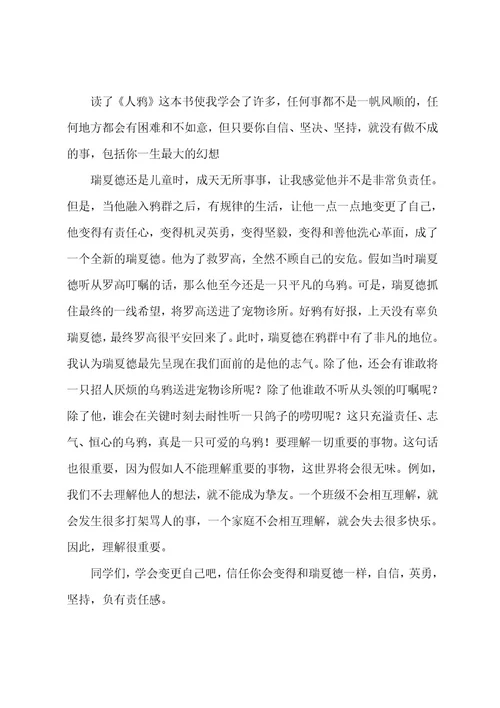 读了《人鸦》这本书使我学会了许多，任何事都不是一帆风顺的，任何地方都会有困难和不如意，但只要你自信、坚决、坚持，就没有做不成的事，包括你一生最大的幻想

瑞夏德还是儿童时，成天无所事事，让我感觉他并不是非常负责任。但是，当他融入鸦群之后，有规律的生活，让他一点一点地变更了自己，他变得有责任心，变得机灵英勇，变得坚毅，变得和善他洗心革面，成了一个全新的瑞夏德。他为了救罗高，全然不顾自己的安危。假如当时瑞夏德听从罗高叮嘱的话，那么他至今还是一只平凡的乌鸦。可是，瑞夏德抓住最终的一线希望，将罗高送进了宠物诊所。好鸦有好报，上天没有辜负瑞夏德，最终罗高很平安回来了。此时，瑞夏德在鸦群中有了非凡的地位。我认为瑞夏德最先呈现在我们面前的是他的志气。除了他，还会有谁敢将一只招人厌烦的乌鸦送进宠物诊所呢？除了他谁敢不听从头领的叮嘱呢？除了他，谁会在关键时刻去耐性听一只鸽子的唠叨呢？这只充溢责任、志气、恒心的乌鸦，真是一只可爱的乌鸦！要理解一切重要的事物。这句话也很重要，因为假如人不能理解重要的事物，这世界将会很无味。例如，我们不去理解他人的想法，就不能成为挚友。一个班级不会相互理解，就会发生很多打架骂人的事，一个家庭不会相互理解，就会失去很多快乐。因此，理解很重要。

同学们，学会变更自己吧，信任你会变得和瑞夏德一样，自信，英勇，坚持，负有责任感。